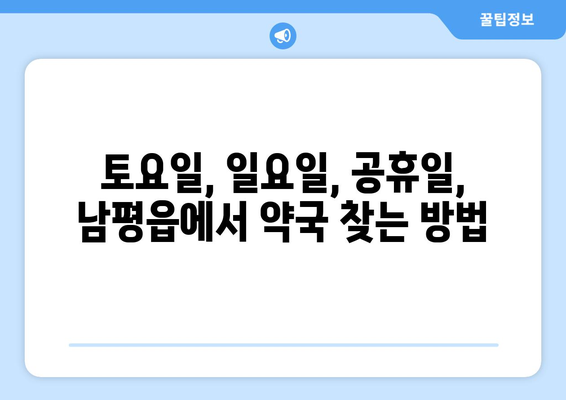 꿀팁정보

토요일, 일요일, 공휴일, 남평읍에서 약국 찾는 방법